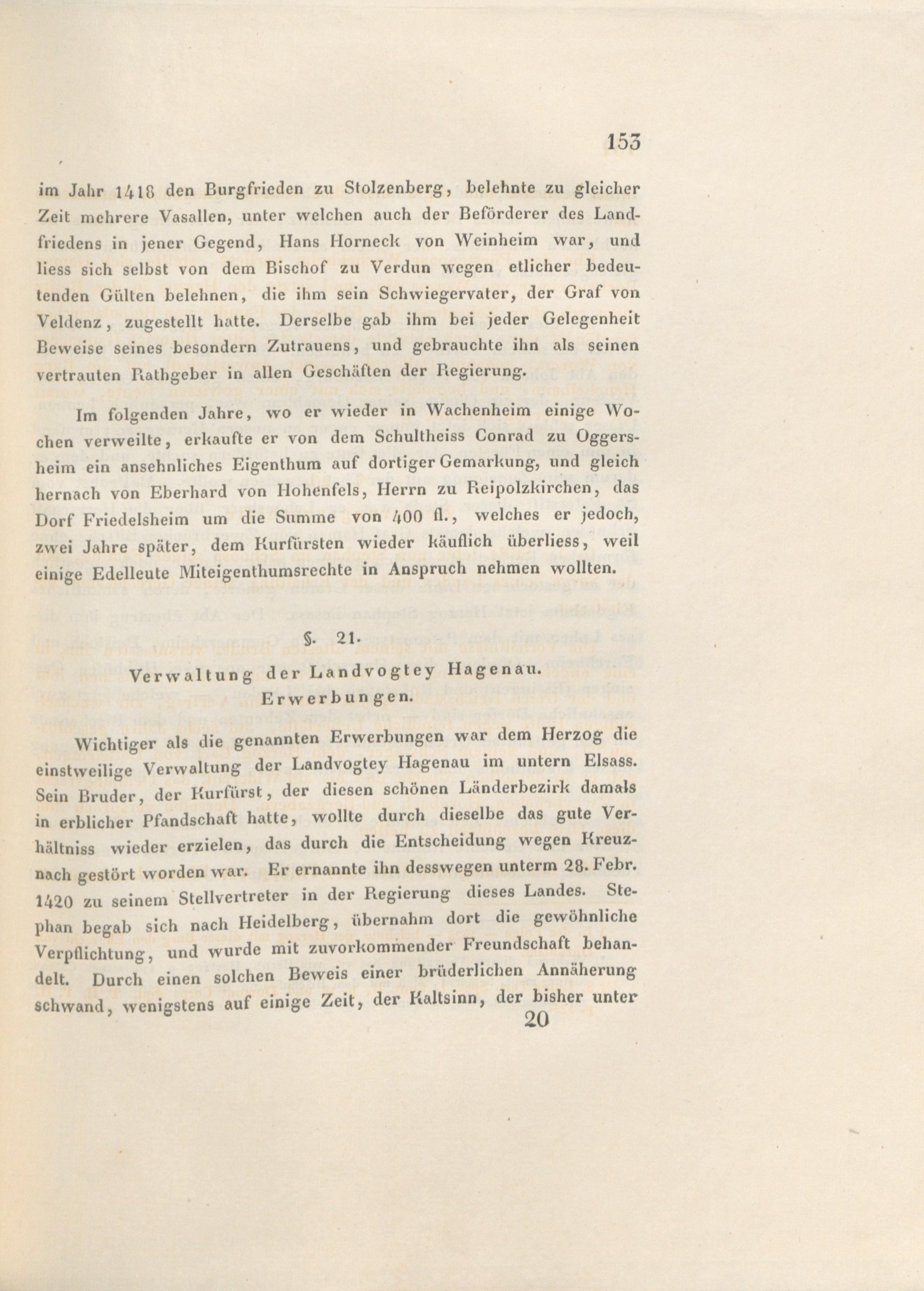 153

im Jahr 1418 den Burgfrieden zu Stolzenberg, belehnte zu gleicher Zeit mehrere Vasallen, unter welchen auch der Beförderer des Landfriedens in jener Gegend, Hans Horneck von Weinheim war, und liess sich selbst von dem Bischof zu Verdun wegen etlicher bedeutenden Gülten belehnen, die ihm sein Schwiegervater, der Graf von Veldenz, zugestellt hatte. Derselbe gab ihm bei jeder Gelegenheit Beweise seines besondern Zutrauens, und gebrauchte ihn als seinen vertrauten Rathgeber in allen Geschäften der Regierung.

Im folgenden Jahre, wo er wieder in Wachenheim einige Wochen verweilte, erkaufte er von dem Schultheiss Conrad zu Oggersheim ein ansehnliches Eigenthum auf dortiger Gemarkung, und gleich hernach von Eberhard von Hohenfels, Herrn zu Reipolzkirchen, das Dorf Friedelsheim um die Summe von 400 fl., welches er jedoch, zwei Jahre später, dem Kurfürsten wieder käuflich überliess, weil einige Edelleute Miteigenthumsrechte in Anspruch nehmen wollten.

§. 21.
Verwaltung der Landvogtey Hagenau.
Erwerbungen.

Wichtiger als die genannten Erwerbungen war dem Herzog die einstweilige Verwaltung der Landvogtey Hagenau im untern Elsass. Sein Bruder, der Kurfürst, der diesen schönen Länderbezirk damals in erblicher Pfandschaft hatte, wollte durch dieselbe das gute Verhältniss wieder erzielen, das durch die Entscheidung wegen Kreuznach gestört worden war. Er ernannte ihn desswegen unterm 28. Febr. 1420 zu seinem Stellvertreter in der Regierung dieses Landes. Stephan begab sich nach Heidelberg, übernahm dort die gewöhnliche Verpflichtung, und wurde mit zuvorkommender Freundschaft behandelt. Durch einen solchen Beweis einer brüderlichen Annäherung schwand, wenigstens auf einige Zeit, der Kaltsinn, der bisher unter
20